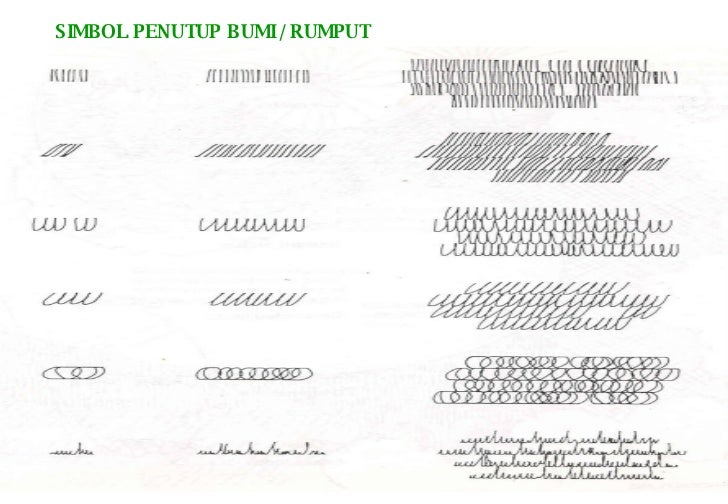 SIMBOL PENUTUP BUMI / RUMPUT